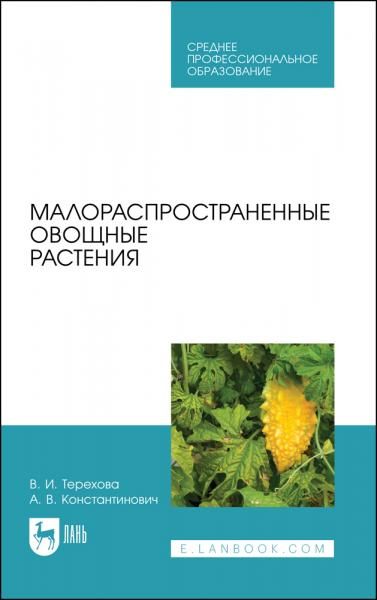 СРЕДНЕЕ ПРОФЕССИОНАЛЬНОЕ ОБРАЗОВАНИЕ

МАЛОРАСПРОСТРАНЕННЫЕ ОВОЩНЫЕ РАСТЕНИЯ

В. И. Терехова
А. В. Константинович

ЛАНЬ

E.LANBOOK.COM